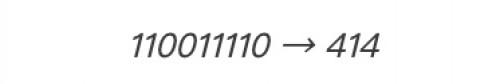 $110011110 \rightarrow 414$